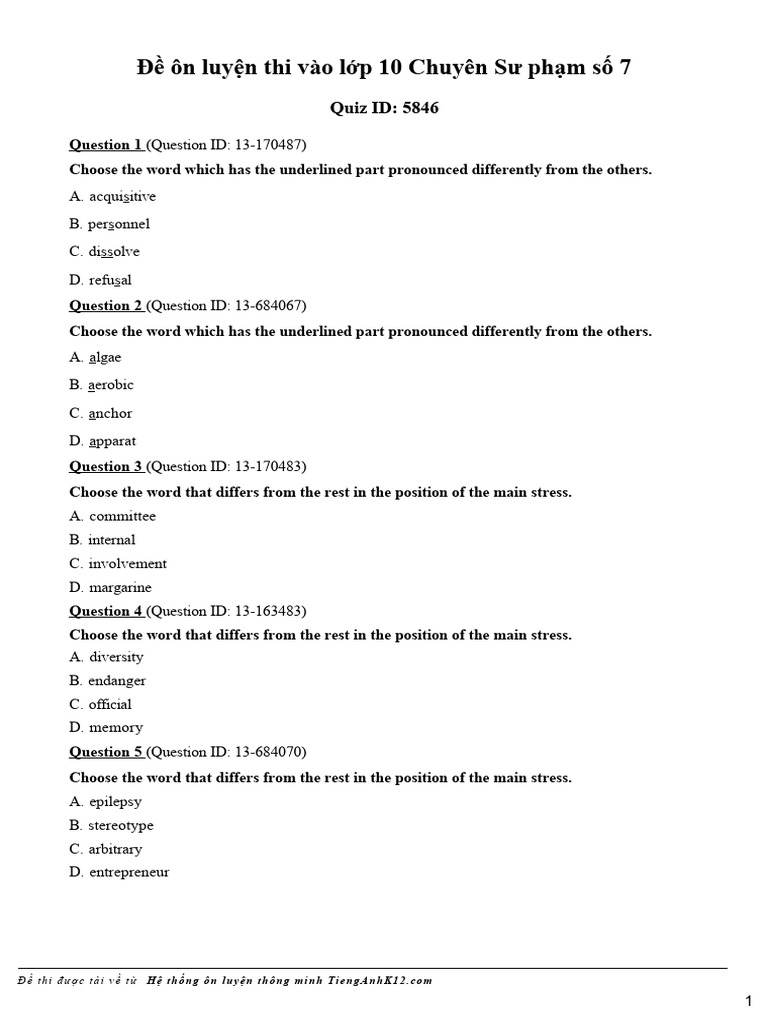 Đề ôn luyện thi vào lớp 10 Chuyên Sư phạm số 7

Quiz ID: 5846

Question 1 (Question ID: 13-170487)

Choose the word which has the underlined part pronounced differently from the others.

A. acquisitive

B. personnel

C. dissolve

D. refusal

Question 2 (Question ID: 13-684067)

Choose the word which has the underlined part pronounced differently from the others.

A. algae

B. aerobic

C. anchor

D. apparat

Question 3 (Question ID: 13-170483)

Choose the word that differs from the rest in the position of the main stress.

A. committee

B. internal

C. involvement

D. margarine

Question 4 (Question ID: 13-163483)

Choose the word that differs from the rest in the position of the main stress.

A. diversity

B. endanger

C. official

D. memory

Question 5 (Question ID: 13-684070)

Choose the word that differs from the rest in the position of the main stress.

A. epilepsy

B. stereotype

C. arbitrary

D. entrepreneur

Đề thi được tải về từ Hệ thống ôn luyện thông minh TiengAnhK12.com

1